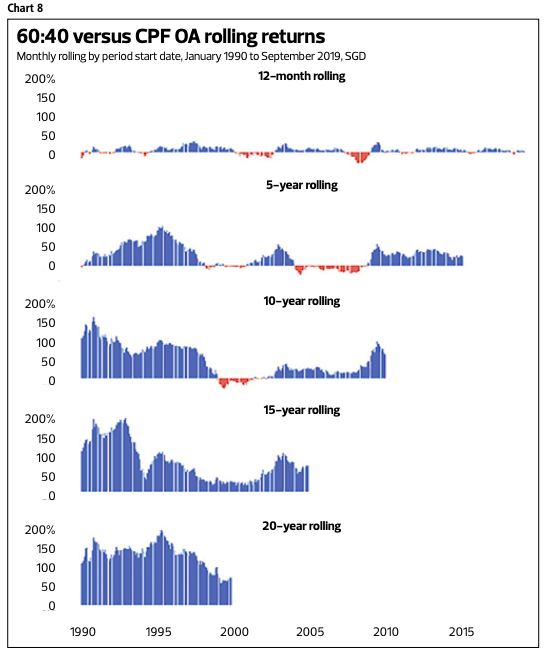 Chart 8

60:40 versus CPF OA rolling returns

Monthly rolling by period start date, January 1990 to September 2019, SGD

12-month rolling

200%
150
100
50
0

5-year rolling

200%
150
100
50
0

10-year rolling

200%
150
100
50
0

15-year rolling

200%
150
100
50
0

20-year rolling

200%
150
100
50
0

1990 1995 2000 2005 2010 2015